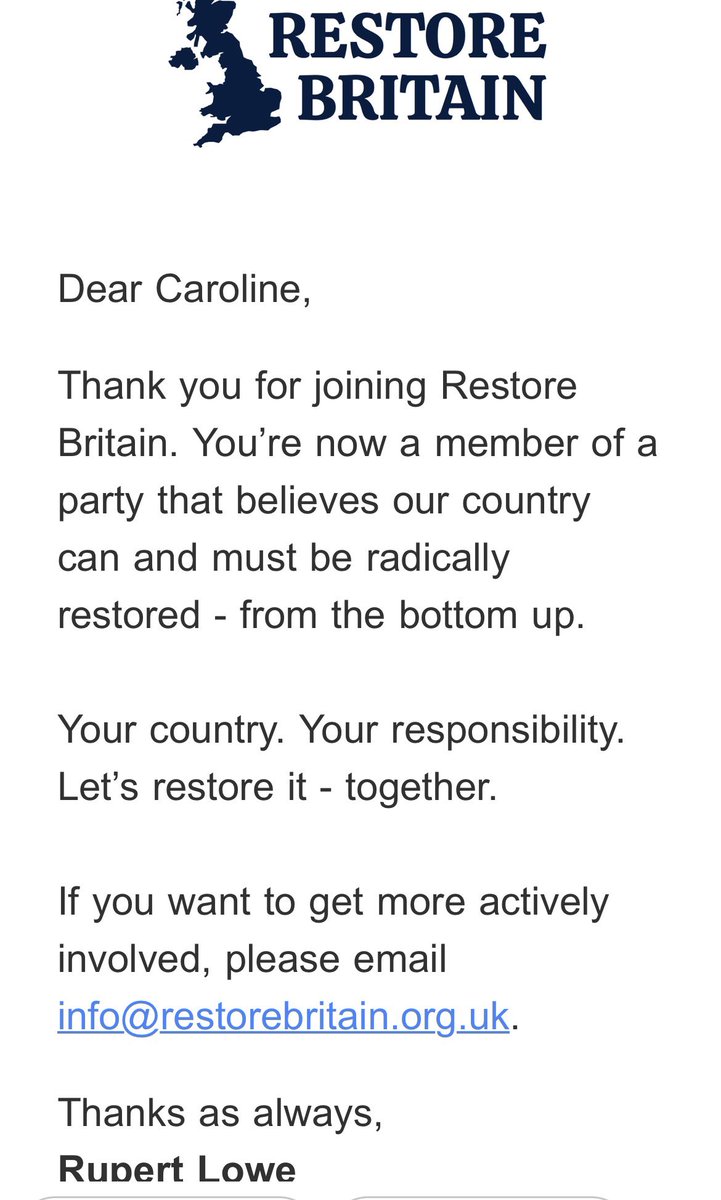 RESTORE BRITAIN

Dear Caroline,

Thank you for joining Restore Britain. You’re now a member of a party that believes our country can and must be radically restored - from the bottom up.

Your country. Your responsibility. Let’s restore it - together.

If you want to get more actively involved, please email info@restorebritain.org.uk.

Thanks as always,
Rupert Lowe